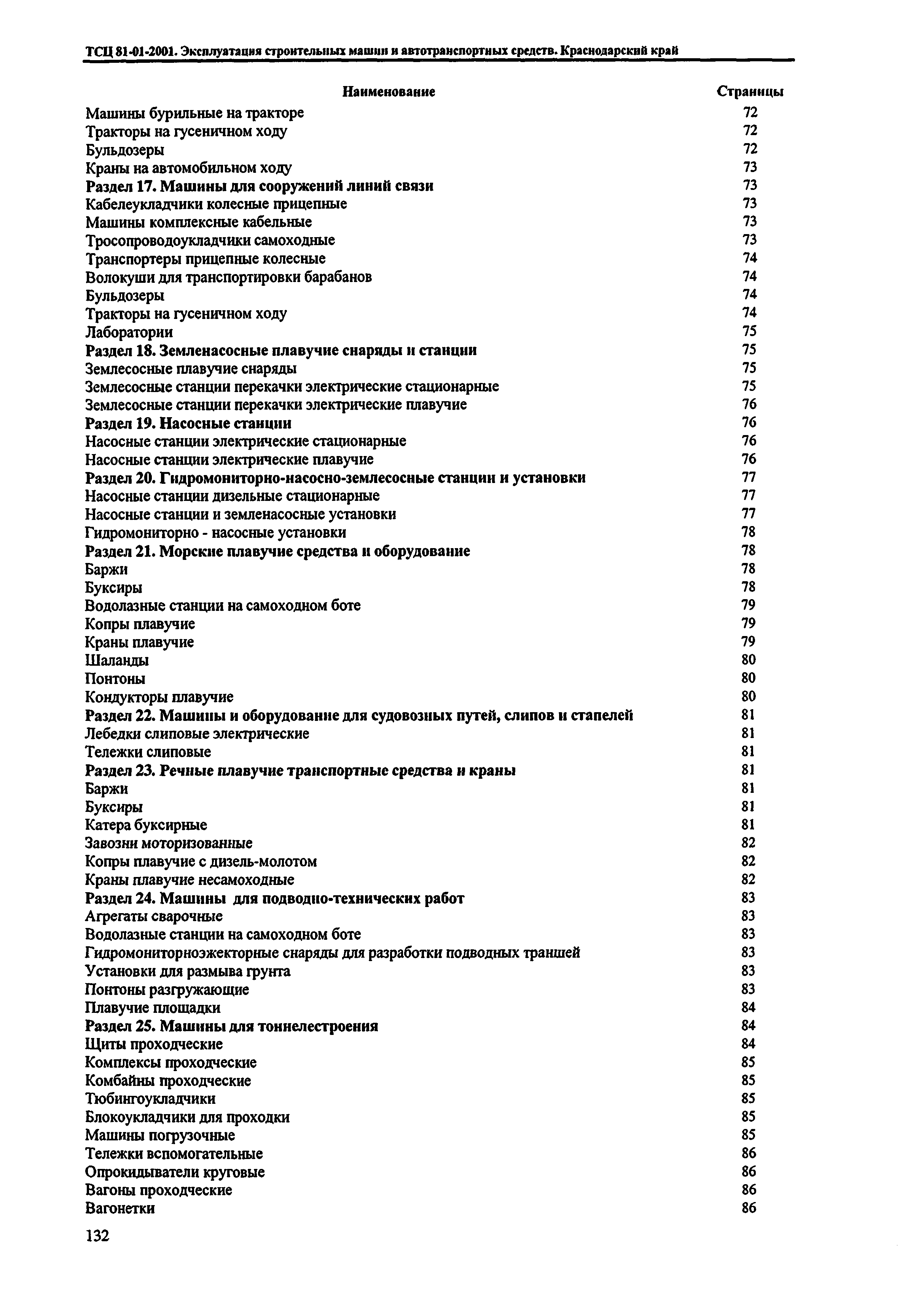 ТСЦ 81-01-2001. Эксплуатация строительных машин и автотранспортных средств. Краснодарский край

| Наименование | Страницы |
|---|---|
| Машины бурильные на тракторе | 72 |
| Тракторы на гусеничном ходу | 72 |
| Бульдозеры | 72 |
| Краны на автомобильном ходу | 73 |
| **Раздел 17. Машины для сооружений линий связи** | 73 |
| Кабелеукладчики колесные прицепные | 73 |
| Машины комплексные кабельные | 73 |
| Тросопроводоукладчики самоходные | 73 |
| Транспортеры прицепные колесные | 74 |
| Волокуши для транспортировки барабанов | 74 |
| Бульдозеры | 74 |
| Тракторы на гусеничном ходу | 74 |
| Лаборатории | 75 |
| **Раздел 18. Земленасосные плавучие снаряды и станции** | 75 |
| Землесосные плавучие снаряды | 75 |
| Землесосные станции перекачки электрические стационарные | 75 |
| Землесосные станции перекачки электрические плавучие | 76 |
| **Раздел 19. Насосные станции** | 76 |
| Насосные станции электрические стационарные | 76 |
| Насосные станции электрические плавучие | 76 |
| **Раздел 20. Гидромониторно-насосно-землесосные станции и установки** | 77 |
| Насосные станции дизельные стационарные | 77 |
| Насосные станции и земленасосные установки | 77 |
| Гидромониторно - насосные установки | 78 |
| **Раздел 21. Морские плавучие средства и оборудование** | 78 |
| Баржи | 78 |
| Буксиры | 78 |
| Водолазные станции на самоходном боте | 79 |
| Копры плавучие | 79 |
| Краны плавучие | 79 |
| Шаланды | 80 |
| Понтоны | 80 |
| Кондукторы плавучие | 80 |
| **Раздел 22. Машины и оборудование для судовозных путей, слипов и стапелей** | 81 |
| Лебедки слиповые электрические | 81 |
| Тележки слиповые | 81 |
| **Раздел 23. Речные плавучие транспортные средства и краны** | 81 |
| Баржи | 81 |
| Буксиры | 81 |
| Катера буксирные | 81 |
| Завозни моторизованные | 82 |
| Копры плавучие с дизель-молотом | 82 |
| Краны плавучие несамоходные | 82 |
| **Раздел 24. Машины для подводно-технических работ** | 83 |
| Агрегаты сварочные | 83 |
| Водолазные станции на самоходном боте | 83 |
| Гидромониторноэжекторные снаряды для разработки подводных траншей | 83 |
| Установки для размыва грунта | 83 |
| Понтоны разгружающие | 83 |
| Плавучие площадки | 84 |
| **Раздел 25. Машины для тоннелестроения** | 84 |
| Щиты проходческие | 84 |
| Комплексы проходческие | 85 |
| Комбайны проходческие | 85 |
| Тюбингоукладчики | 85 |
| Блокоукладчики для проходки | 85 |
| Машины погрузочные | 85 |
| Тележки вспомогательные | 86 |
| Опрокидыватели круговые | 86 |
| Вагоны проходческие | 86 |
| Вагонетки | 86 |

132